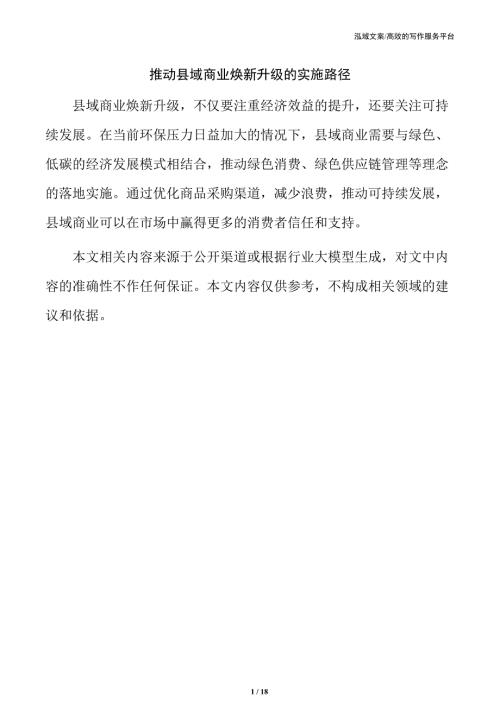 泓域文案/高效的写作服务平台

推动县域商业焕新升级的实施路径

县域商业焕新升级，不仅要注重经济效益的提升，还要关注可持续发展。在当前环保压力日益加大的情况下，县域商业需要与绿色、低碳的经济发展模式相结合，推动绿色消费、绿色供应链管理等理念的落地实施。通过优化商品采购渠道，减少浪费，推动可持续发展，县域商业可以在市场中赢得更多的消费者信任和支持。

本文相关内容来源于公开渠道或根据行业大模型生成，对文中内容的准确性不作任何保证。本文内容仅供参考，不构成相关领域的建议和依据。

1 / 18